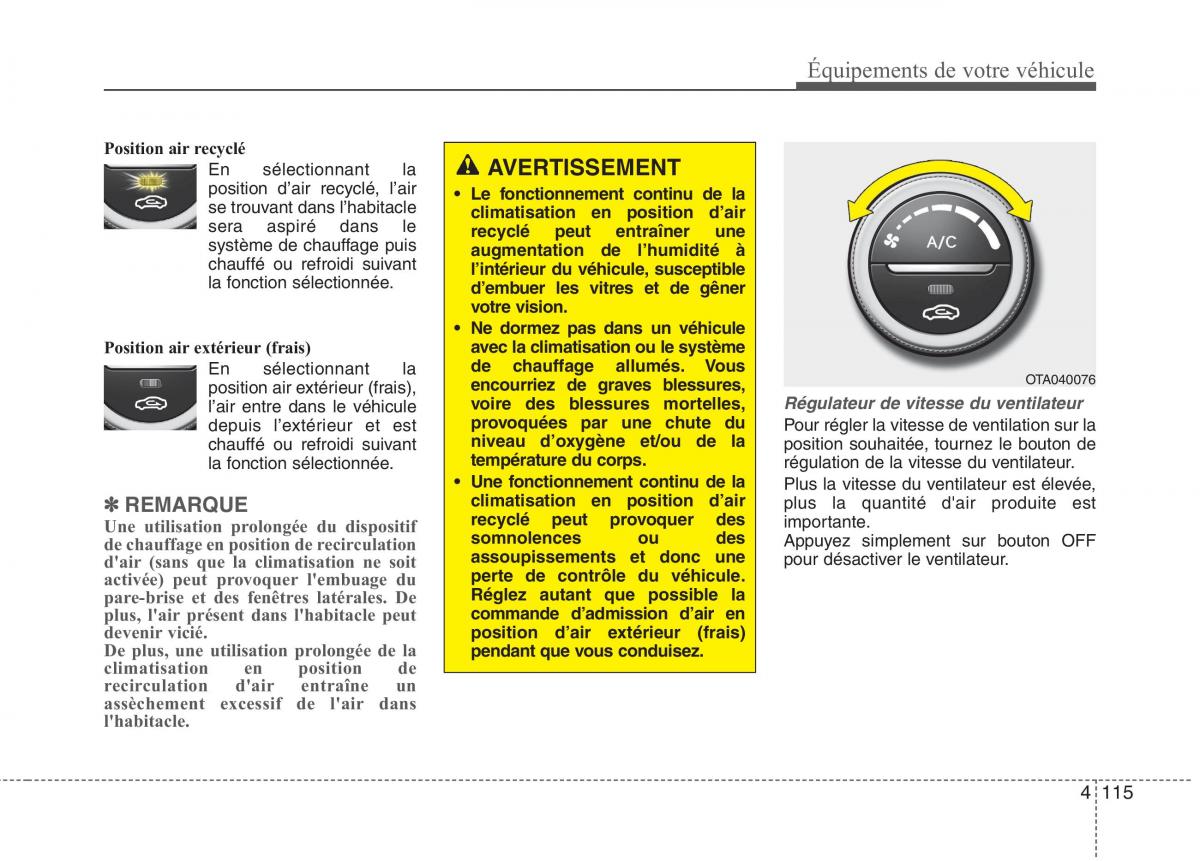 Équipements de votre véhicule

Position air recyclé

En sélectionnant la position d'air recyclé, l'air se trouvant dans l'habitacle sera aspiré dans le système de chauffage puis chauffé ou refroidi suivant la fonction sélectionnée.

Position air extérieur (frais)

En sélectionnant la position air extérieur (frais), l'air entre dans le véhicule depuis l'extérieur et est chauffé ou refroidi suivant la fonction sélectionnée.

✽ REMARQUE

Une utilisation prolongée du dispositif de chauffage en position de recirculation d'air (sans que la climatisation ne soit activée) peut provoquer l'embuage du pare-brise et des fenêtres latérales. De plus, l'air présent dans l'habitacle peut devenir vicié.

De plus, une utilisation prolongée de la climatisation en position de recirculation d'air entraîne un assèchement excessif de l'air dans l'habitacle.

AVERTISSEMENT

• Le fonctionnement continu de la climatisation en position d'air recyclé peut entraîner une augmentation de l'humidité à l'intérieur du véhicule, susceptible d'embuer les vitres et de gêner votre vision.

• Ne dormez pas dans un véhicule avec la climatisation ou le système de chauffage allumés. Vous encourriez de graves blessures, voire des blessures mortelles, provoquées par une chute du niveau d'oxygène et/ou de la température du corps.

• Une fonctionnement continu de la climatisation en position d'air recyclé peut provoquer des somnolences ou des assoupissements et donc une perte de contrôle du véhicule. Réglez autant que possible la commande d'admission d'air en position d'air extérieur (frais) pendant que vous conduisez.

A/C

OTA040076

Régulateur de vitesse du ventilateur

Pour régler la vitesse de ventilation sur la position souhaitée, tournez le bouton de régulation de la vitesse du ventilateur.

Plus la vitesse du ventilateur est élevée, plus la quantité d'air produite est importante.

Appuyez simplement sur bouton OFF pour désactiver le ventilateur.

4 115